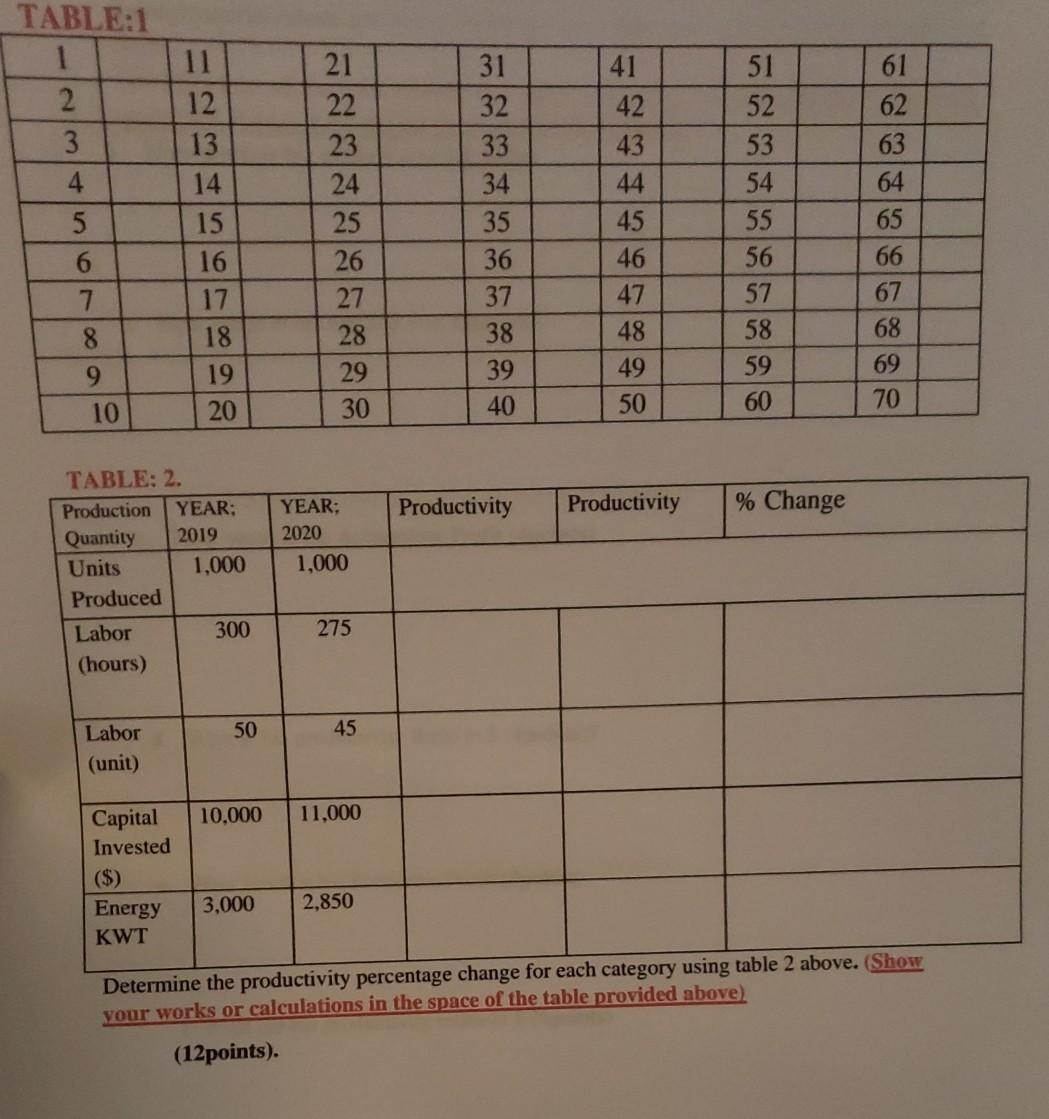 TABLE:1

| 1 |  | 11 |  | 21 |  | 31 |  | 41 |  | 51 |  | 61 |  |
|---|---|---|---|---|---|---|---|---|---|---|---|---|---|
| 2 |  | 12 |  | 22 |  | 32 |  | 42 |  | 52 |  | 62 |  |
| 3 |  | 13 |  | 23 |  | 33 |  | 43 |  | 53 |  | 63 |  |
| 4 |  | 14 |  | 24 |  | 34 |  | 44 |  | 54 |  | 64 |  |
| 5 |  | 15 |  | 25 |  | 35 |  | 45 |  | 55 |  | 65 |  |
| 6 |  | 16 |  | 26 |  | 36 |  | 46 |  | 56 |  | 66 |  |
| 7 |  | 17 |  | 27 |  | 37 |  | 47 |  | 57 |  | 67 |  |
| 8 |  | 18 |  | 28 |  | 38 |  | 48 |  | 58 |  | 68 |  |
| 9 |  | 19 |  | 29 |  | 39 |  | 49 |  | 59 |  | 69 |  |
| 10 |  | 20 |  | 30 |  | 40 |  | 50 |  | 60 |  | 70 |  |

TABLE: 2.

| Production Quantity | YEAR; 2019 | YEAR; 2020 | Productivity | Productivity | % Change |
|---|---|---|---|---|---|
| Units Produced | 1,000 | 1,000 |  |  |  |
| Labor (hours) | 300 | 275 |  |  |  |
| Labor (unit) | 50 | 45 |  |  |  |
| Capital Invested ($) | 10,000 | 11,000 |  |  |  |
| Energy KWT | 3,000 | 2,850 |  |  |  |

Determine the productivity percentage change for each category using table 2 above. (Show your works or calculations in the space of the table provided above)

(12points).